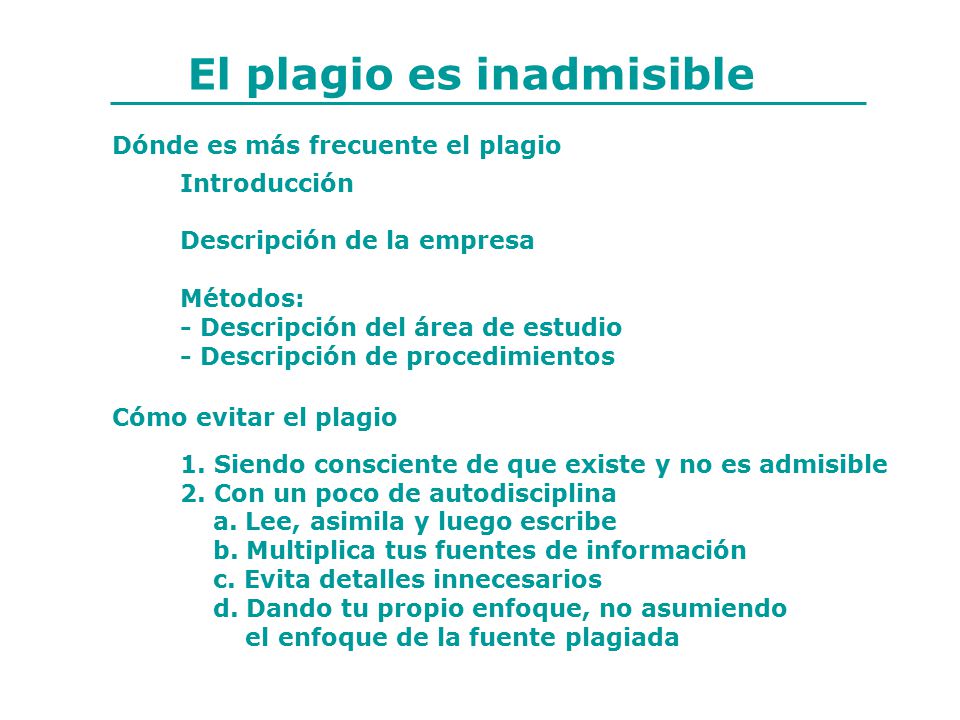 El plagio es inadmisible

Dónde es más frecuente el plagio

Introducción

Descripción de la empresa

Métodos:
- Descripción del área de estudio
- Descripción de procedimientos

Cómo evitar el plagio

1. Siendo consciente de que existe y no es admisible
2. Con un poco de autodisciplina
a. Lee, asimila y luego escribe
b. Multiplica tus fuentes de información
c. Evita detalles innecesarios
d. Dando tu propio enfoque, no asumiendo el enfoque de la fuente plagiada